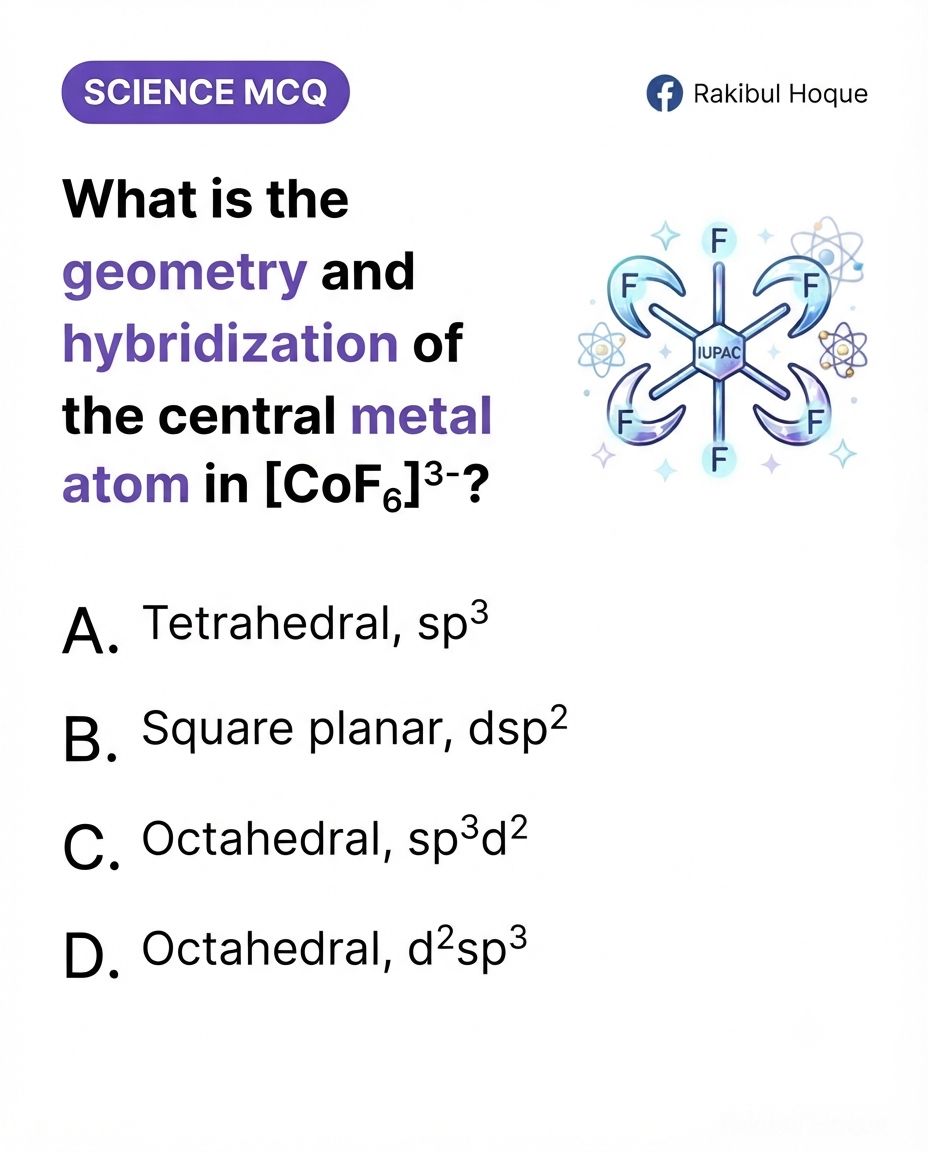 SCIENCE MCQ

Rakibul Hoque

What is the geometry and hybridization of the central metal atom in $[CoF_6]^{3-}$?

F
F
F
IUPAC
F
F
F

A. Tetrahedral, $sp^3$

B. Square planar, $dsp^2$

C. Octahedral, $sp^3d^2$

D. Octahedral, $d^2sp^3$